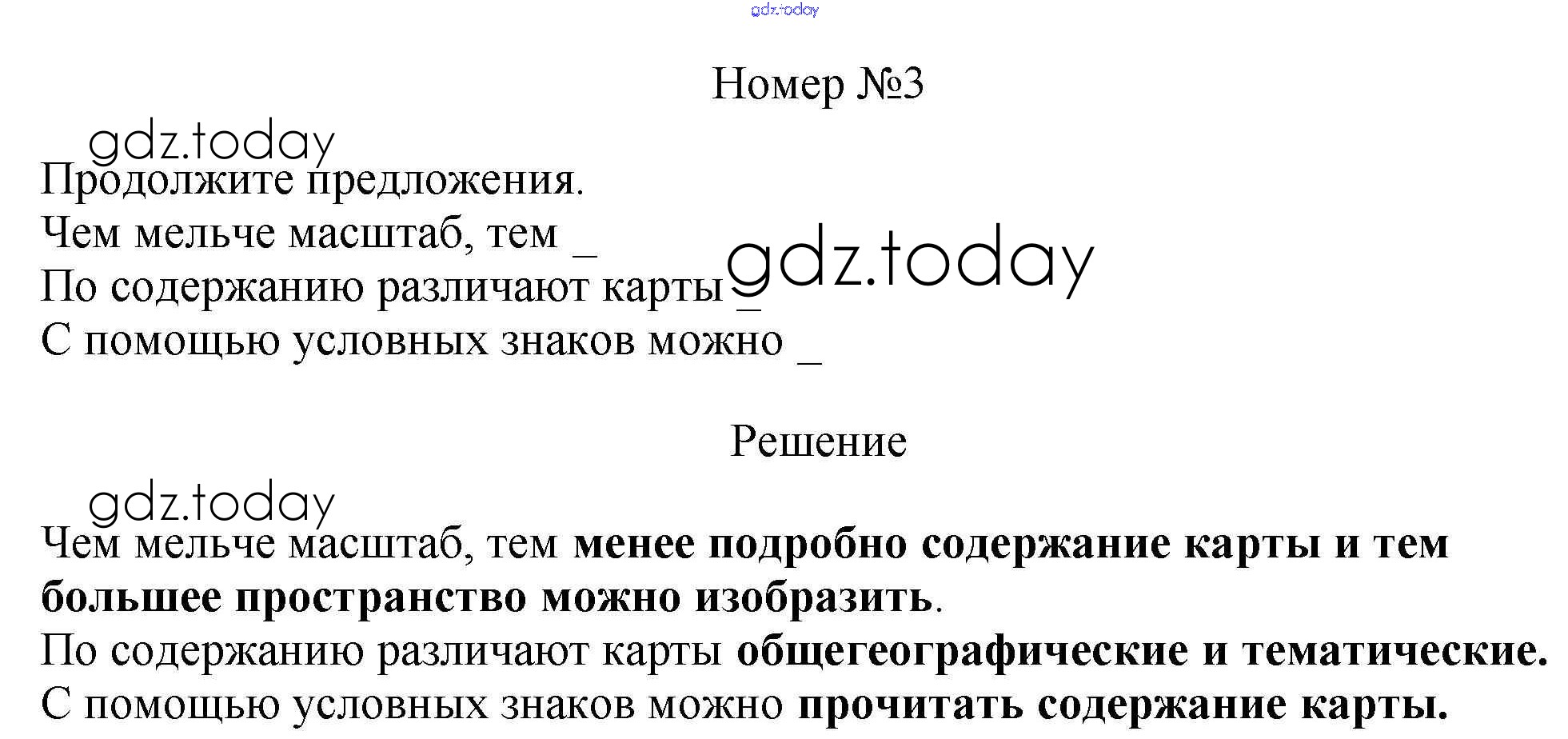 Номер №3

Продолжите предложения.

Чем мельче масштаб, тем ____

По содержанию различают карты ____

С помощью условных знаков можно ____

Решение

Чем мельче масштаб, тем менее подробно содержание карты и тем большее пространство можно изобразить.

По содержанию различают карты общегеографические и тематические.

С помощью условных знаков можно прочитать содержание карты.

gdz.today